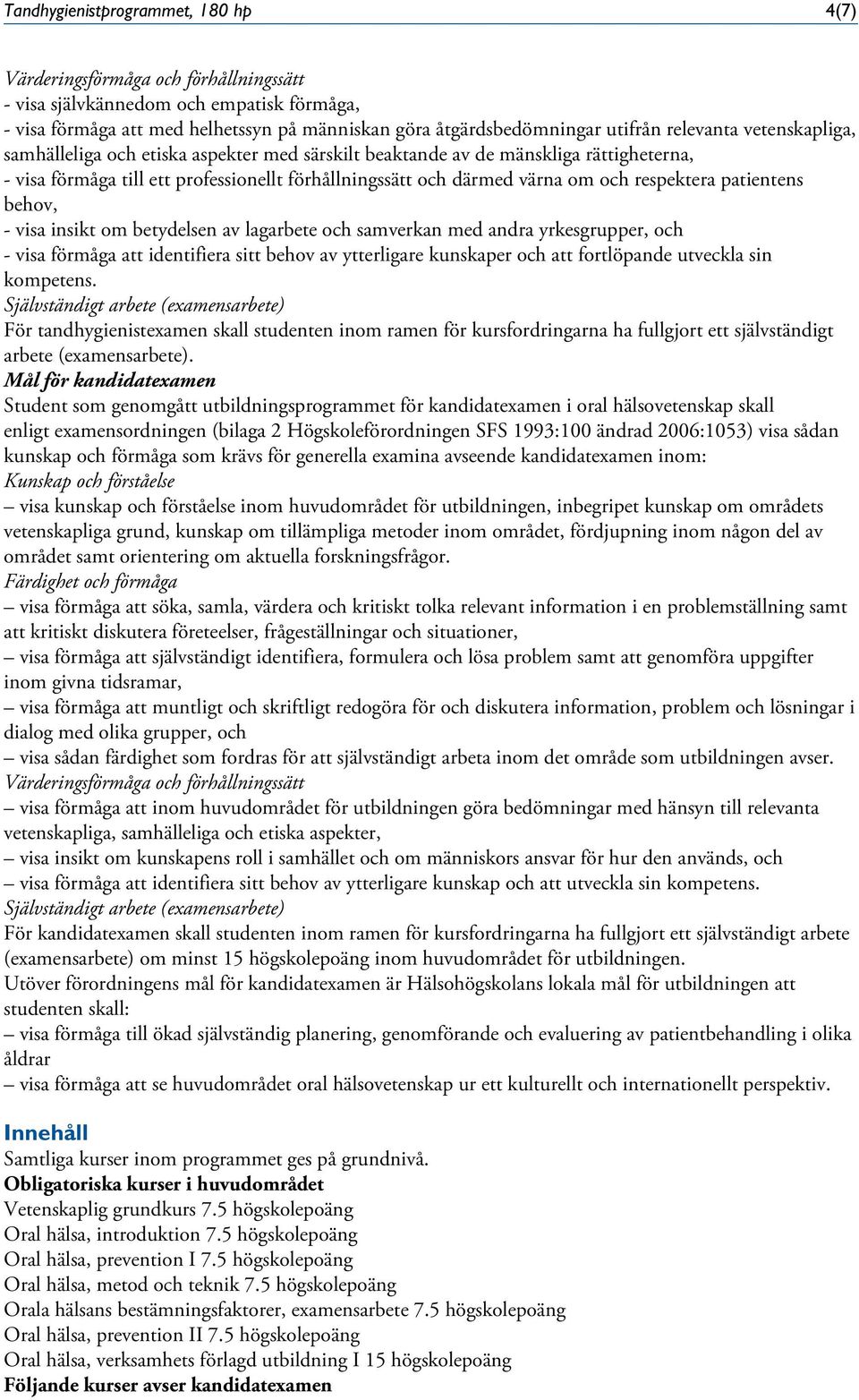 Tandhygienistprogrammet, 180 hp 4(7)

Värderingsförmåga och förhållningssätt
- visa självkännedom och empatisk förmåga,
- visa förmåga att med helhetssyn på människan göra åtgärdsbedömningar utifrån relevanta vetenskapliga, samhälleliga och etiska aspekter med särskilt beaktande av de mänskliga rättigheterna,
- visa förmåga till ett professionellt förhållningssätt och därmed värna om och respektera patientens behov,
- visa insikt om betydelsen av lagarbete och samverkan med andra yrkesgrupper, och
- visa förmåga att identifiera sitt behov av ytterligare kunskaper och att fortlöpande utveckla sin kompetens.
Självständigt arbete (examensarbete)
För tandhygienistexamen skall studenten inom ramen för kursfordringarna ha fullgjort ett självständigt arbete (examensarbete).
Mål för kandidatexamen
Student som genomgått utbildningsprogrammet för kandidatexamen i oral hälsovetenskap skall enligt examensordningen (bilaga 2 Högskoleförordningen SFS 1993:100 ändrad 2006:1053) visa sådan kunskap och förmåga som krävs för generella examina avseende kandidatexamen inom:
Kunskap och förståelse
– visa kunskap och förståelse inom huvudområdet för utbildningen, inbegripet kunskap om områdets vetenskapliga grund, kunskap om tillämpliga metoder inom området, fördjupning inom någon del av området samt orientering om aktuella forskningsfrågor.
Färdighet och förmåga
– visa förmåga att söka, samla, värdera och kritiskt tolka relevant information i en problemställning samt att kritiskt diskutera företeelser, frågeställningar och situationer,
– visa förmåga att självständigt identifiera, formulera och lösa problem samt att genomföra uppgifter inom givna tidsramar,
– visa förmåga att muntligt och skriftligt redogöra för och diskutera information, problem och lösningar i dialog med olika grupper, och
– visa sådan färdighet som fordras för att självständigt arbeta inom det område som utbildningen avser.
Värderingsförmåga och förhållningssätt
– visa förmåga att inom huvudområdet för utbildningen göra bedömningar med hänsyn till relevanta vetenskapliga, samhälleliga och etiska aspekter,
– visa insikt om kunskapens roll i samhället och om människors ansvar för hur den används, och
– visa förmåga att identifiera sitt behov av ytterligare kunskap och att utveckla sin kompetens.
Självständigt arbete (examensarbete)
För kandidatexamen skall studenten inom ramen för kursfordringarna ha fullgjort ett självständigt arbete (examensarbete) om minst 15 högskolepoäng inom huvudområdet för utbildningen.
Utöver förordningens mål för kandidatexamen är Hälsohögskolans lokala mål för utbildningen att studenten skall:
– visa förmåga till ökad självständig planering, genomförande och evaluering av patientbehandling i olika åldrar
– visa förmåga att se huvudområdet oral hälsovetenskap ur ett kulturellt och internationellt perspektiv.

Innehåll
Samtliga kurser inom programmet ges på grundnivå.
Obligatoriska kurser i huvudområdet
Vetenskaplig grundkurs 7.5 högskolepoäng
Oral hälsa, introduktion 7.5 högskolepoäng
Oral hälsa, prevention I 7.5 högskolepoäng
Oral hälsa, metod och teknik 7.5 högskolepoäng
Orala hälsans bestämningsfaktorer, examensarbete 7.5 högskolepoäng
Oral hälsa, prevention II 7.5 högskolepoäng
Oral hälsa, verksamhets förlagd utbildning I 15 högskolepoäng
Följande kurser avser kandidatexamen